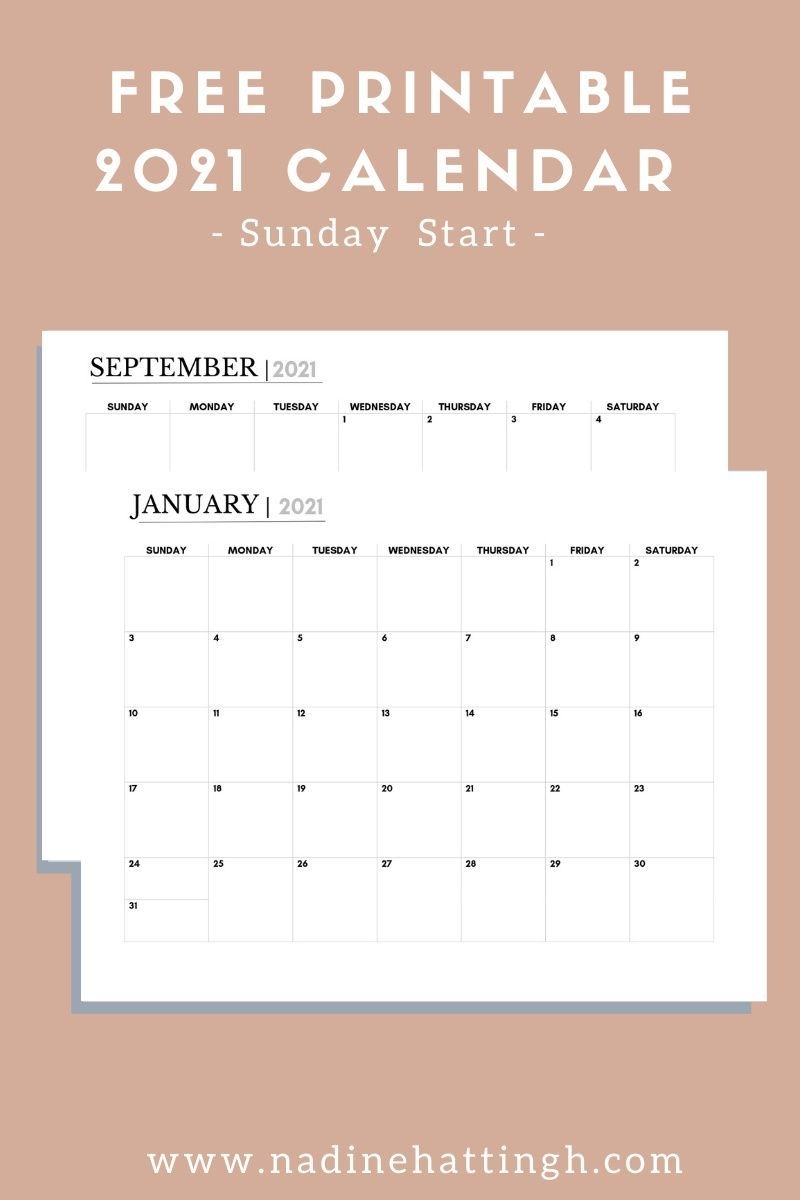 FREE PRINTABLE
2021 CALENDAR
- Sunday Start -

SEPTEMBER | 2021

| SUNDAY | MONDAY | TUESDAY | WEDNESDAY | THURSDAY | FRIDAY | SATURDAY |
|---|---|---|---|---|---|---|
| | | | 1 | 2 | 3 | 4 |

JANUARY | 2021

| SUNDAY | MONDAY | TUESDAY | WEDNESDAY | THURSDAY | FRIDAY | SATURDAY |
|---|---|---|---|---|---|---|
| | | | | | 1 | 2 |
| 3 | 4 | 5 | 6 | 7 | 8 | 9 |
| 10 | 11 | 12 | 13 | 14 | 15 | 16 |
| 17 | 18 | 19 | 20 | 21 | 22 | 23 |
| 24 | 25 | 26 | 27 | 28 | 29 | 30 |
| 31 | | | | | | |

www.nadinehattingh.com